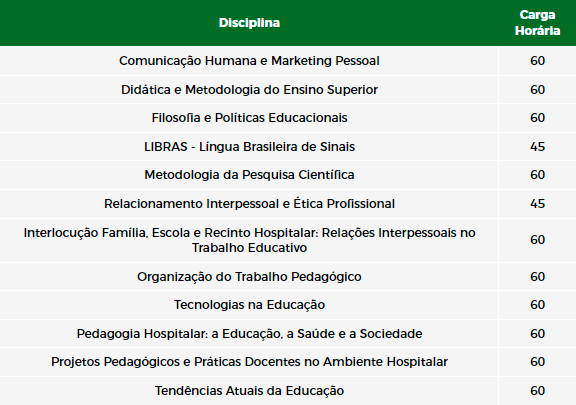 | Disciplina | Carga Horária |
|---|---|
| Comunicação Humana e Marketing Pessoal | 60 |
| Didática e Metodologia do Ensino Superior | 60 |
| Filosofia e Políticas Educacionais | 60 |
| LIBRAS - Língua Brasileira de Sinais | 45 |
| Metodologia da Pesquisa Científica | 60 |
| Relacionamento Interpessoal e Ética Profissional | 45 |
| Interlocução Família, Escola e Recinto Hospitalar: Relações Interpessoais no Trabalho Educativo | 60 |
| Organização do Trabalho Pedagógico | 60 |
| Tecnologias na Educação | 60 |
| Pedagogia Hospitalar: a Educação, a Saúde e a Sociedade | 60 |
| Projetos Pedagógicos e Práticas Docentes no Ambiente Hospitalar | 60 |
| Tendências Atuais da Educação | 60 |